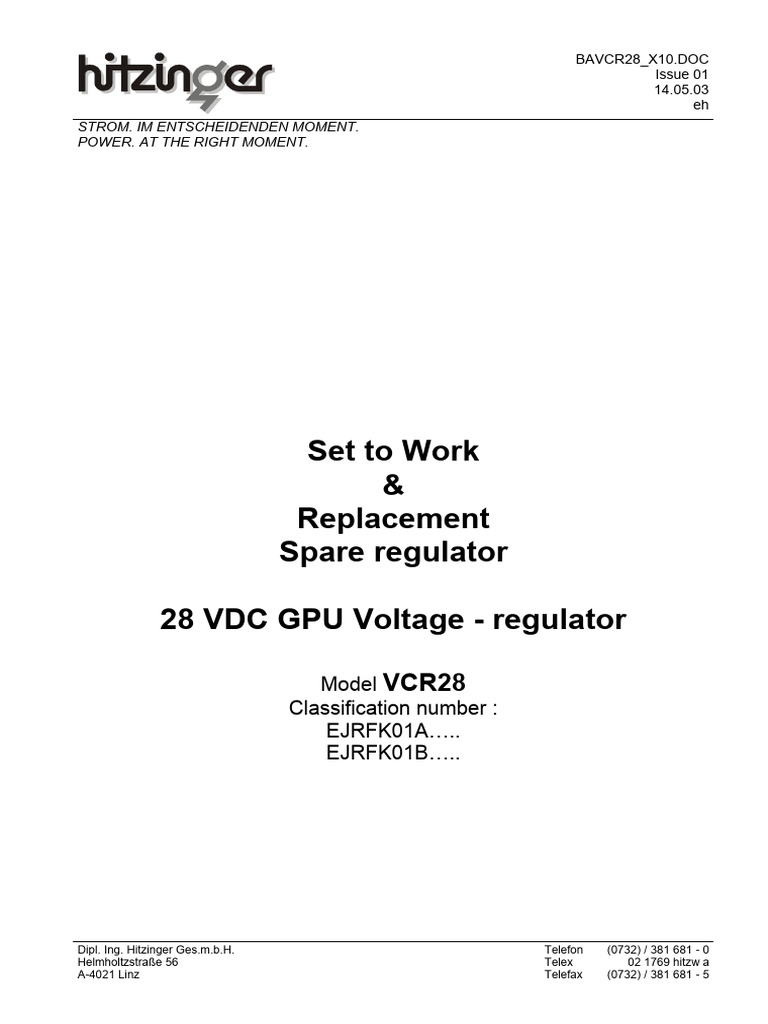 hitzinger

BAVCR28_X10.DOC
Issue 01
14.05.03
eh

STROM. IM ENTSCHEIDENDEN MOMENT.
POWER. AT THE RIGHT MOMENT.

Set to Work
&
Replacement
Spare regulator

28 VDC GPU Voltage - regulator

Model VCR28
Classification number :
EJRFK01A…..
EJRFK01B…..

Dipl. Ing. Hitzinger Ges.m.b.H.
Helmholtzstraße 56
A-4021 Linz

Telefon (0732) / 381 681 - 0
Telex 02 1769 hitzw a
Telefax (0732) / 381 681 - 5